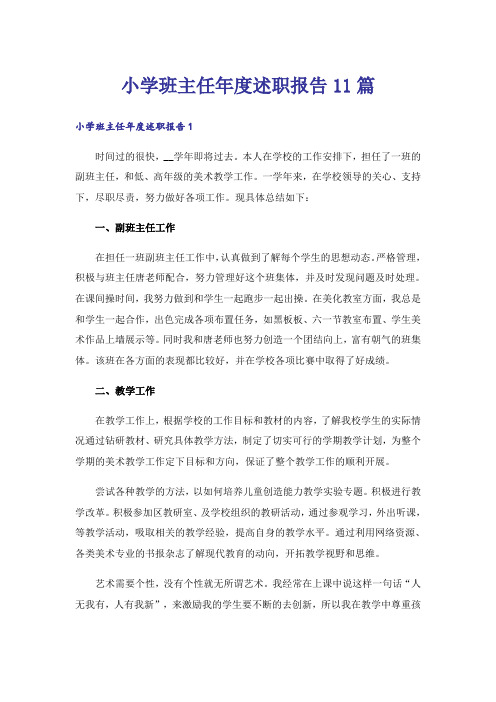 小学班主任年度述职报告11篇

小学班主任年度述职报告1

时间过的很快，__学年即将过去。本人在学校的工作安排下，担任了一班的副班主任，和低、高年级的美术教学工作。一学年来，在学校领导的关心、支持下，尽职尽责，努力做好各项工作。现具体总结如下：

一、副班主任工作

在担任一班副班主任工作中，认真做到了解每个学生的思想动态。严格管理，积极与班主任唐老师配合，努力管理好这个班集体，并及时发现问题及时处理。在课间操时间，我努力做到和学生一起跑步一起出操。在美化教室方面，我总是和学生一起合作，出色完成各项布置任务，如黑板板、六一节教室布置、学生美术作品上墙展示等。同时我和唐老师也努力创造一个团结向上，富有朝气的班集体。该班在各方面的表现都比较好，并在学校各项比赛中取得了好成绩。

二、教学工作

在教学工作上，根据学校的工作目标和教材的内容，了解我校学生的实际情况通过钻研教材、研究具体教学方法，制定了切实可行的学期教学计划，为整个学期的美术教学工作定下目标和方向，保证了整个教学工作的顺利开展。

尝试各种教学的方法，以如何培养儿童创造能力教学实验专题。积极进行教学改革。积极参加区教研室、及学校组织的教研活动，通过参观学习，外出听课，等教学活动，吸取相关的教学经验，提高自身的教学水平。通过利用网络资源、各类美术专业的书报杂志了解现代教育的动向，开拓教学视野和思维。

艺术需要个性，没有个性就无所谓艺术。我经常在上课中说这样一句话“人无我有，人有我新”，来激励我的学生要不断的去创新，所以我在教学中尊重孩